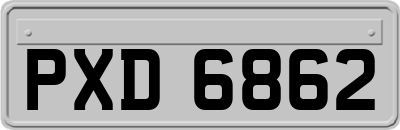 PXD 6862